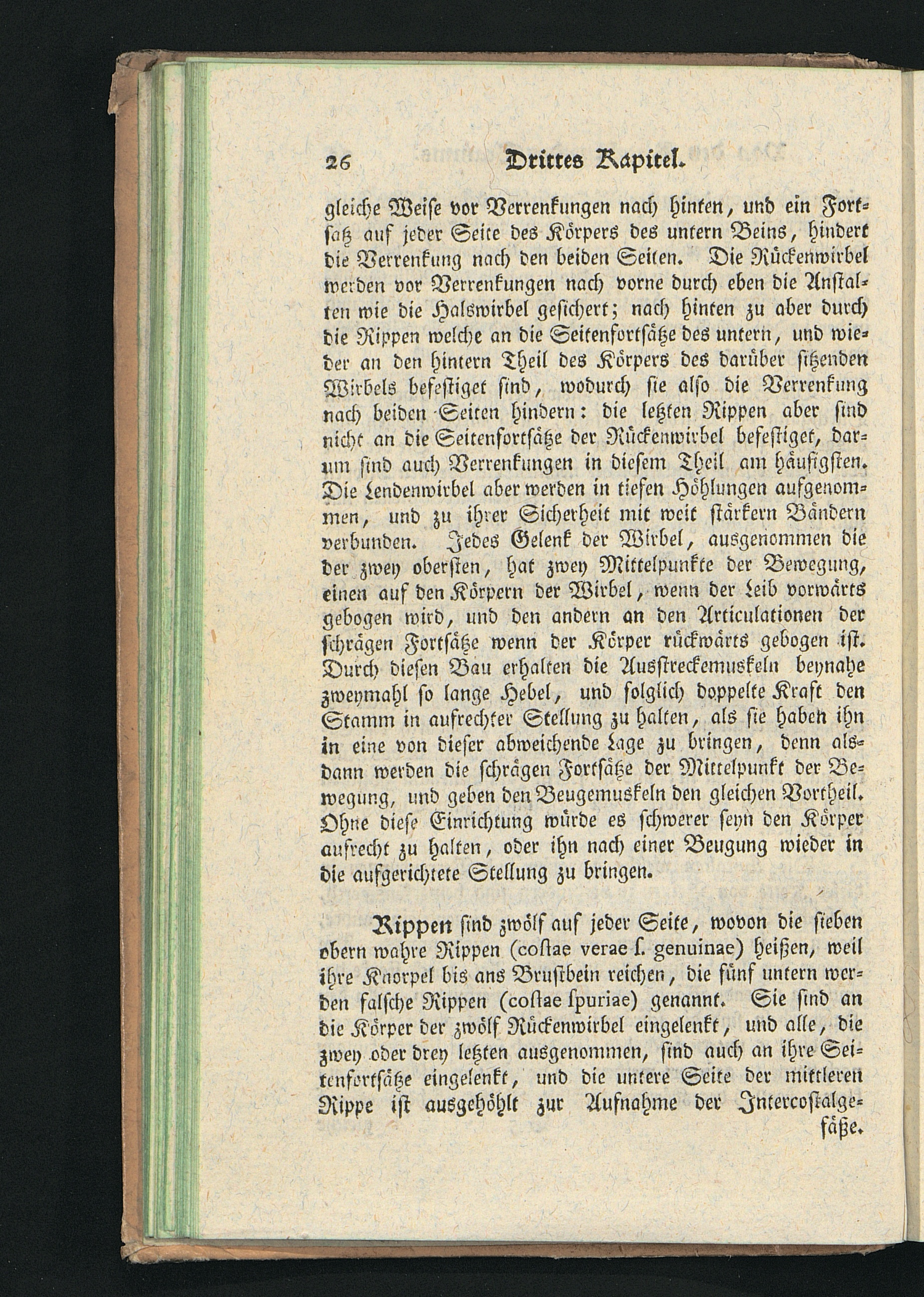 26 Drittes Kapitel.

gleiche Weise vor Verrenkungen nach hinten, und ein Fortsatz auf jeder Seite des Körpers des untern Beins, hindert die Verrenkung nach den beiden Seiten. Die Rückenwirbel werden vor Verrenkungen nach vorne durch eben die Anstalten wie die Halswirbel gesichert; nach hinten zu aber durch die Rippen welche an die Seitenfortsätze des untern, und wieder an den hintern Theil des Körpers des darüber sitzenden Wirbels befestiget sind, wodurch sie also die Verrenkung nach beiden Seiten hindern: die letzten Rippen aber sind nicht an die Seitenfortsätze der Rückenwirbel befestiget, darum sind auch Verrenkungen in diesem Theil am häufigsten. Die Lendenwirbel aber werden in tiefen Höhlungen aufgenommen, und zu ihrer Sicherheit mit weit stärkern Bändern verbunden. Jedes Gelenk der Wirbel, ausgenommen die der zwey obersten, hat zwey Mittelpunkte der Bewegung, einen auf den Körpern der Wirbel, wenn der Leib vorwärts gebogen wird, und den andern an den Articulationen der schrägen Fortsätze wenn der Körper rückwärts gebogen ist. Durch diesen Bau erhalten die Ausstreckemuskeln beynahe zweymahl so lange Hebel, und folglich doppelte Kraft den Stamm in aufrechter Stellung zu halten, als sie haben ihn in eine von dieser abweichende Lage zu bringen, denn alsdann werden die schrägen Fortsätze der Mittelpunkt der Bewegung, und geben den Beugemuskeln den gleichen Vortheil. Ohne diese Einrichtung würde es schwerer seyn den Körper aufrecht zu halten, oder ihn nach einer Beugung wieder in die aufgerichtete Stellung zu bringen.

Rippen sind zwölf auf jeder Seite, wovon die sieben obern wahre Rippen (costae verae s. genuinae) heißen, weil ihre Knorpel bis ans Brustbein reichen, die fünf untern werden falsche Rippen (costae spuriae) genannt. Sie sind an die Körper der zwölf Rückenwirbel eingelenkt, und alle, die zwey oder drey letzten ausgenommen, sind auch an ihre Seitenfortsätze eingelenkt, und die untere Seite der mittleren Rippe ist ausgehöhlt zur Aufnahme der Intercostalgefäße.